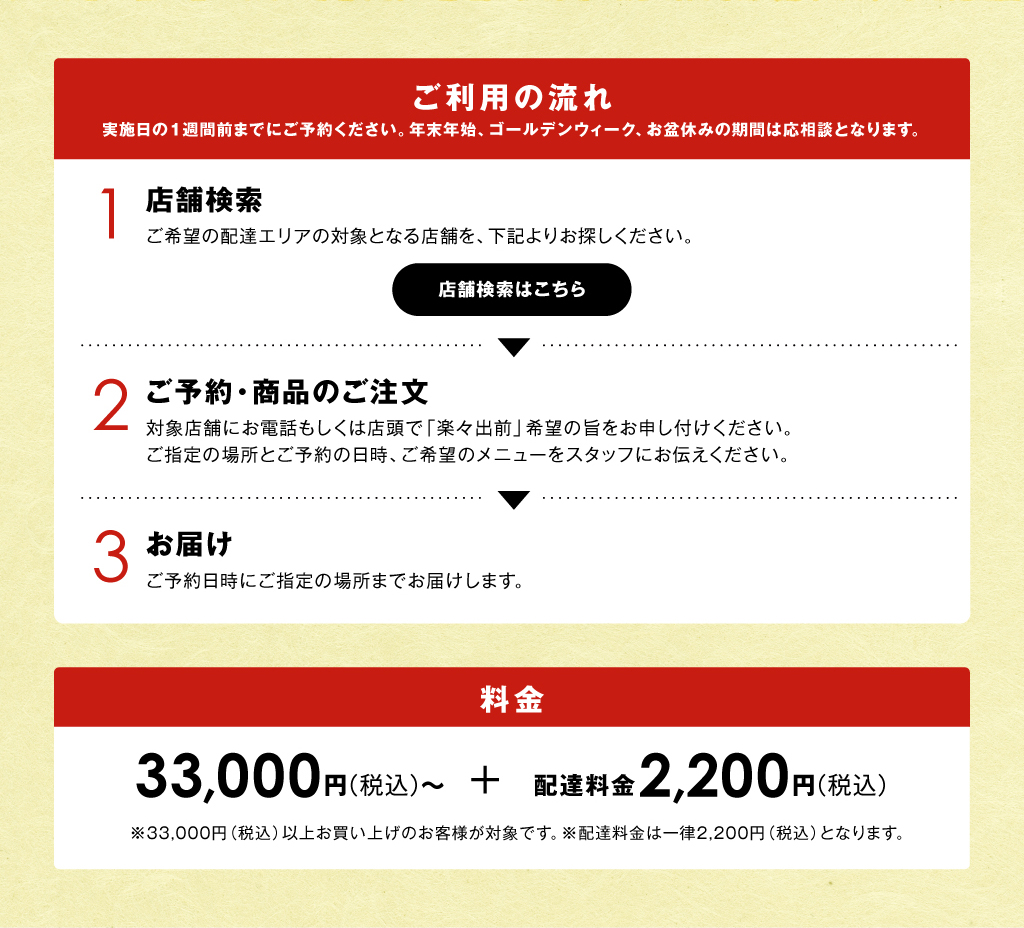 ご利用の流れ
実施日の１週間前までにご予約ください。年末年始、ゴールデンウィーク、お盆休みの期間は応相談となります。

1 店舗検索
ご希望の配達エリアの対象となる店舗を、下記よりお探しください。

店舗検索はこちら

2 ご予約・商品のご注文
対象店舗にお電話もしくは店頭で「楽々出前」希望の旨をお申し付けください。
ご指定の場所とご予約の日時、ご希望のメニューをスタッフにお伝えください。

3 お届け
ご予約日時にご指定の場所までお届けします。

料金

33,000円（税込）～ ＋ 配達料金2,200円（税込）

※33,000円（税込）以上お買い上げのお客様が対象です。※配達料金は一律2,200円（税込）となります。